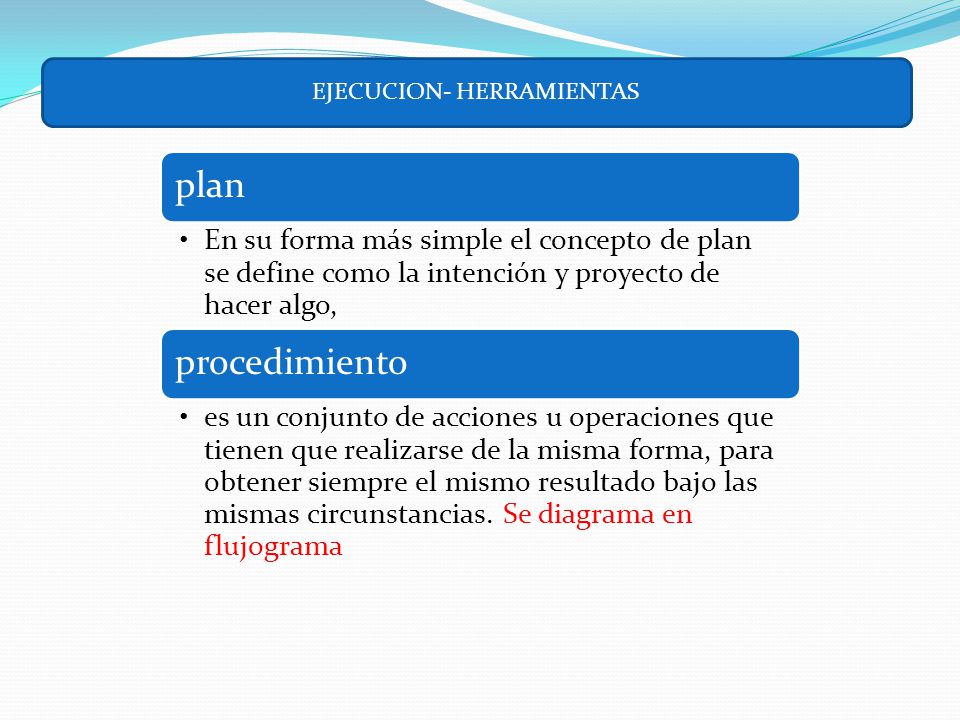 EJECUCION- HERRAMIENTAS

plan

• En su forma más simple el concepto de plan se define como la intención y proyecto de hacer algo,

procedimiento

• es un conjunto de acciones u operaciones que tienen que realizarse de la misma forma, para obtener siempre el mismo resultado bajo las mismas circunstancias. Se diagrama en flujograma